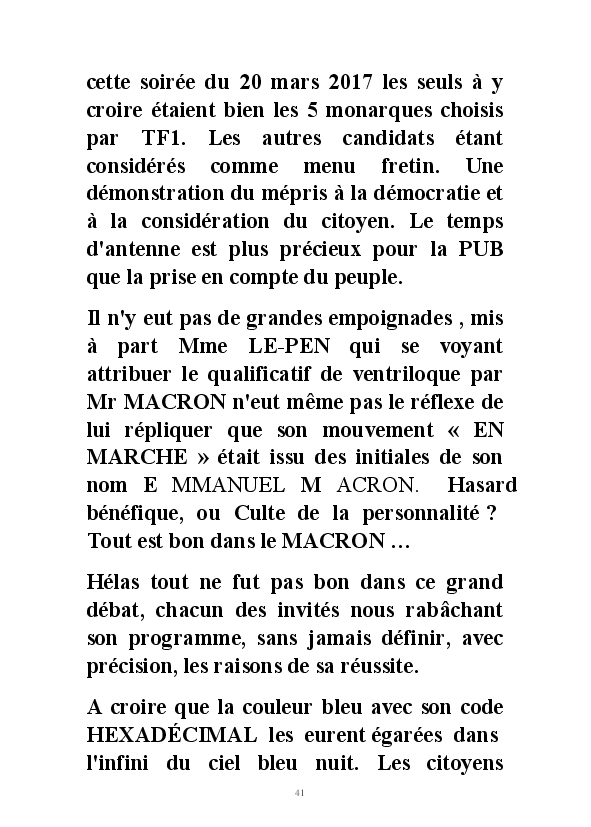 cette soirée du 20 mars 2017 les seuls à y croire étaient bien les 5 monarques choisis par TF1. Les autres candidats étant considérés comme menu fretin. Une démonstration du mépris à la démocratie et à la considération du citoyen. Le temps d'antenne est plus précieux pour la PUB que la prise en compte du peuple.

Il n'y eut pas de grandes empoignades , mis à part Mme LE-PEN qui se voyant attribuer le qualificatif de ventriloque par Mr MACRON n'eut même pas le réflexe de lui répliquer que son mouvement « EN MARCHE » était issu des initiales de son nom E MMANUEL M ACRON. Hasard bénéfique, ou Culte de la personnalité ? Tout est bon dans le MACRON …

Hélas tout ne fut pas bon dans ce grand débat, chacun des invités nous rabâchant son programme, sans jamais définir, avec précision, les raisons de sa réussite.

A croire que la couleur bleu avec son code HEXADÉCIMAL les eurent égarées dans l'infini du ciel bleu nuit. Les citoyens

41